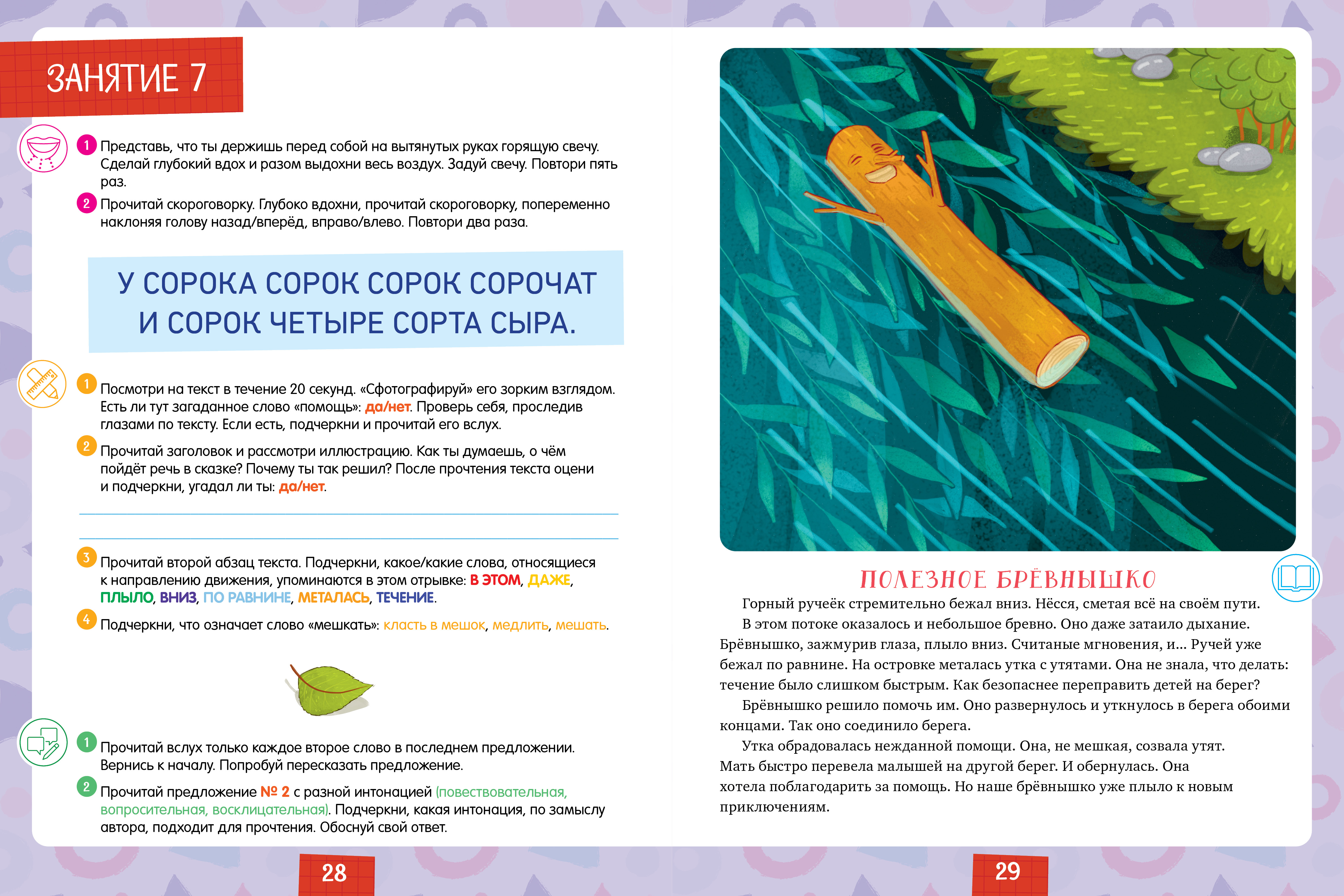 ЗАНЯТИЕ 7

1 Представь, что ты держишь перед собой на вытянутых руках горящую свечу. Сделай глубокий вдох и разом выдохни весь воздух. Задуй свечу. Повтори пять раз.

2 Прочитай скороговорку. Глубоко вдохни, прочитай скороговорку, попеременно наклоняя голову назад/вперёд, вправо/влево. Повтори два раза.

У СОРОКА СОРОК СОРОК СОРОЧАТ И СОРОК ЧЕТЫРЕ СОРТА СЫРА.

1 Посмотри на текст в течение 20 секунд. «Сфотографируй» его зорким взглядом. Есть ли тут загаданное слово «помощь»: да/нет. Проверь себя, проследив глазами по тексту. Если есть, подчеркни и прочитай его вслух.

2 Прочитай заголовок и рассмотри иллюстрацию. Как ты думаешь, о чём пойдёт речь в сказке? Почему ты так решил? После прочтения текста оцени и подчеркни, угадал ли ты: да/нет.

3 Прочитай второй абзац текста. Подчеркни, какое/какие слова, относящиеся к направлению движения, упоминаются в этом отрывке: В ЭТОМ, ДАЖЕ, ПЛЫЛО, ВНИЗ, ПО РАВНИНЕ, МЕТАЛАСЬ, ТЕЧЕНИЕ.

4 Подчеркни, что означает слово «мешкать»: класть в мешок, медлить, мешать.

1 Прочитай вслух только каждое второе слово в последнем предложении. Вернись к началу. Попробуй пересказать предложение.

2 Прочитай предложение № 2 с разной интонацией (повествовательная, вопросительная, восклицательная). Подчеркни, какая интонация, по замыслу автора, подходит для прочтения. Обоснуй свой ответ.

28

ПОЛЕЗНОЕ БРЁВНЫШКО

Горный ручеёк стремительно бежал вниз. Нёсся, сметая всё на своём пути.

В этом потоке оказалось и небольшое бревно. Оно даже затаило дыхание. Брёвнышко, зажмурив глаза, плыло вниз. Считаные мгновения, и... Ручей уже бежал по равнине. На островке металась утка с утятами. Она не знала, что делать: течение было слишком быстрым. Как безопаснее переправить детей на берег?

Брёвнышко решило помочь им. Оно развернулось и уткнулось в берега обоими концами. Так оно соединило берега.

Утка обрадовалась нежданной помощи. Она, не мешкая, созвала утят. Мать быстро перевела малышей на другой берег. И обернулась. Она хотела поблагодарить за помощь. Но наше брёвнышко уже плыло к новым приключениям.

29